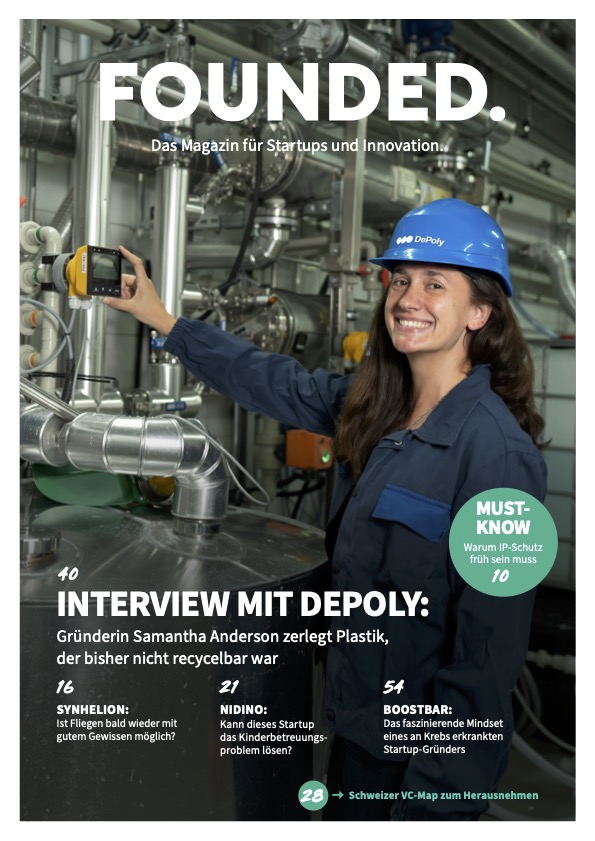 FOUNDED.

Das Magazin für Startups und Innovation.

DePoly

MUST-KNOW
Warum IP-Schutz früh sein muss
10

40
INTERVIEW MIT DEPOLY:
Gründerin Samantha Anderson zerlegt Plastik, der bisher nicht recycelbar war

16
SYNHELION:
Ist Fliegen bald wieder mit gutem Gewissen möglich?

21
NIDINO:
Kann dieses Startup das Kinderbetreuungsproblem lösen?

54
BOOSTBAR:
Das faszinierende Mindset eines an Krebs erkrankten Startup-Gründers

28 → Schweizer VC-Map zum Herausnehmen